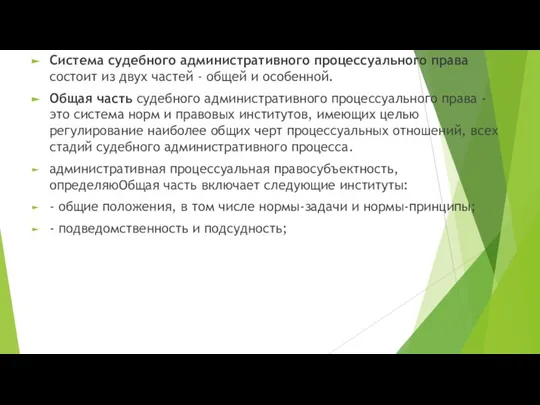 Система судебного административного процессуального права состоит из двух частей - общей и особенной.

Общая часть судебного административного процессуального права - это система норм и правовых институтов, имеющих целью регулирование наиболее общих черт процессуальных отношений, всех стадий судебного административного процесса.

административная процессуальная правосубъектность, определяюОбщая часть включает следующие институты:

- общие положения, в том числе нормы-задачи и нормы-принципы;

- подведомственность и подсудность;